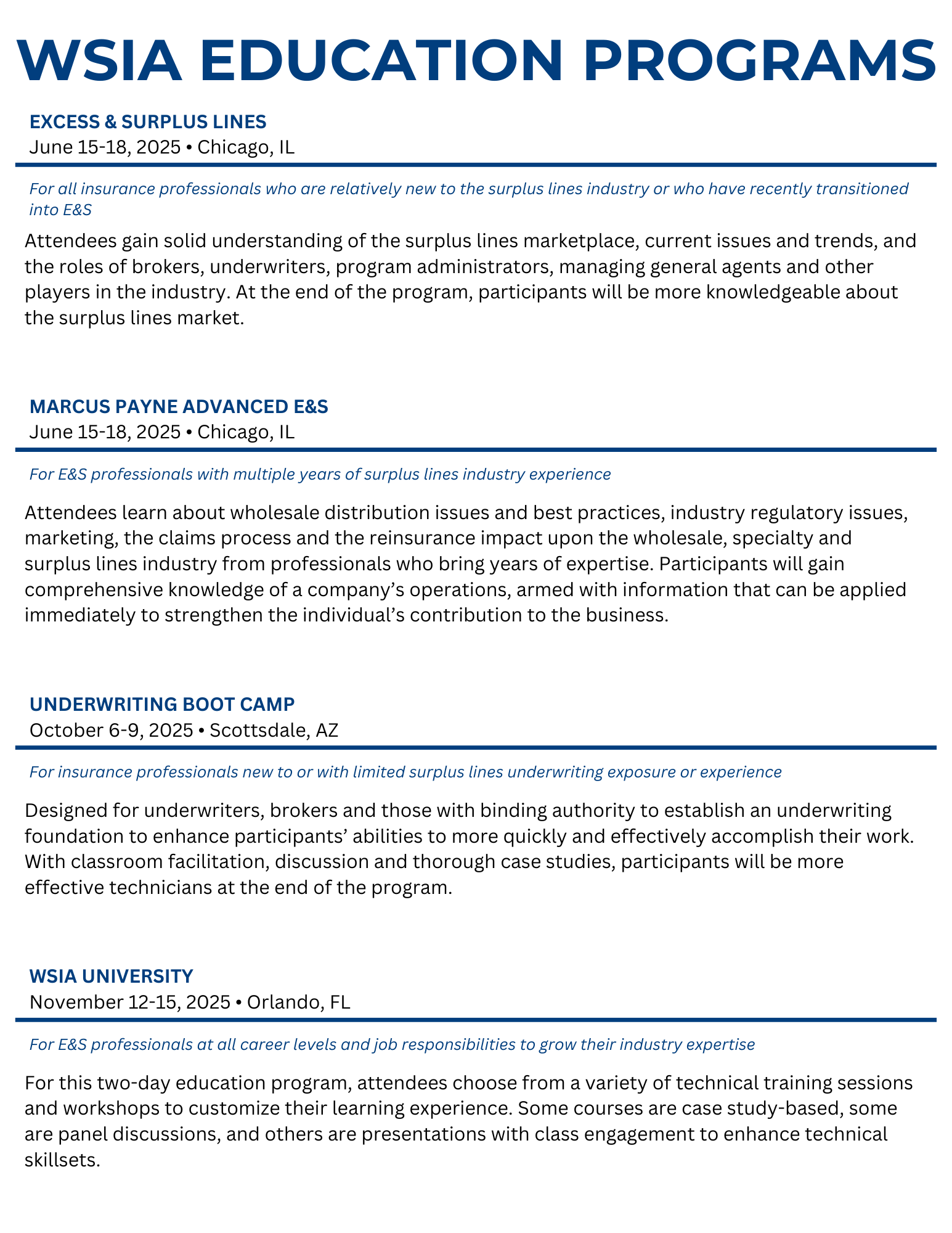 WSIA EDUCATION PROGRAMS

EXCESS & SURPLUS LINES
June 15-18, 2025 • Chicago, IL

For all insurance professionals who are relatively new to the surplus lines industry or who have recently transitioned into E&S

Attendees gain solid understanding of the surplus lines marketplace, current issues and trends, and the roles of brokers, underwriters, program administrators, managing general agents and other players in the industry. At the end of the program, participants will be more knowledgeable about the surplus lines market.

MARCUS PAYNE ADVANCED E&S
June 15-18, 2025 • Chicago, IL

For E&S professionals with multiple years of surplus lines industry experience

Attendees learn about wholesale distribution issues and best practices, industry regulatory issues, marketing, the claims process and the reinsurance impact upon the wholesale, specialty and surplus lines industry from professionals who bring years of expertise. Participants will gain comprehensive knowledge of a company's operations, armed with information that can be applied immediately to strengthen the individual's contribution to the business.

UNDERWRITING BOOT CAMP
October 6-9, 2025 • Scottsdale, AZ

For insurance professionals new to or with limited surplus lines underwriting exposure or experience

Designed for underwriters, brokers and those with binding authority to establish an underwriting foundation to enhance participants' abilities to more quickly and effectively accomplish their work. With classroom facilitation, discussion and thorough case studies, participants will be more effective technicians at the end of the program.

WSIA UNIVERSITY
November 12-15, 2025 • Orlando, FL

For E&S professionals at all career levels and job responsibilities to grow their industry expertise

For this two-day education program, attendees choose from a variety of technical training sessions and workshops to customize their learning experience. Some courses are case study-based, some are panel discussions, and others are presentations with class engagement to enhance technical skillsets.